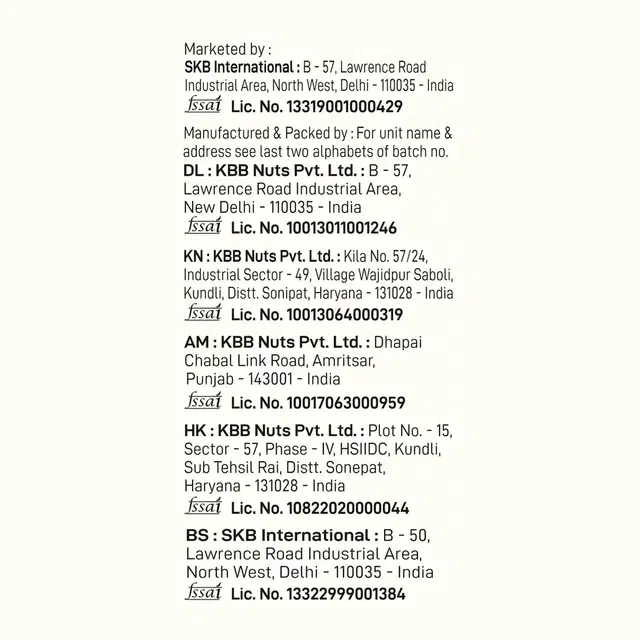 Marketed by :
SKB International : B - 57, Lawrence Road Industrial Area, North West, Delhi - 110035 - India
fssai Lic. No. 13319001000429

Manufactured & Packed by : For unit name & address see last two alphabets of batch no.
DL : KBB Nuts Pvt. Ltd. : B - 57, Lawrence Road Industrial Area, New Delhi - 110035 - India
fssai Lic. No. 10013011001246

KN : KBB Nuts Pvt. Ltd. : Kila No. 57/24, Industrial Sector - 49, Village Wajidpur Saboli, Kundli, Distt. Sonipat, Haryana - 131028 - India
fssai Lic. No. 10013064000319

AM : KBB Nuts Pvt. Ltd. : Dhapai Chabal Link Road, Amritsar, Punjab - 143001 - India
fssai Lic. No. 10017063000959

HK : KBB Nuts Pvt. Ltd. : Plot No. - 15, Sector - 57, Phase - IV, HSIIDC, Kundli, Sub Tehsil Rai, Distt. Sonepat, Haryana - 131028 - India
fssai Lic. No. 10822020000044

BS : SKB International : B - 50, Lawrence Road Industrial Area, North West, Delhi - 110035 - India
fssai Lic. No. 13322999001384